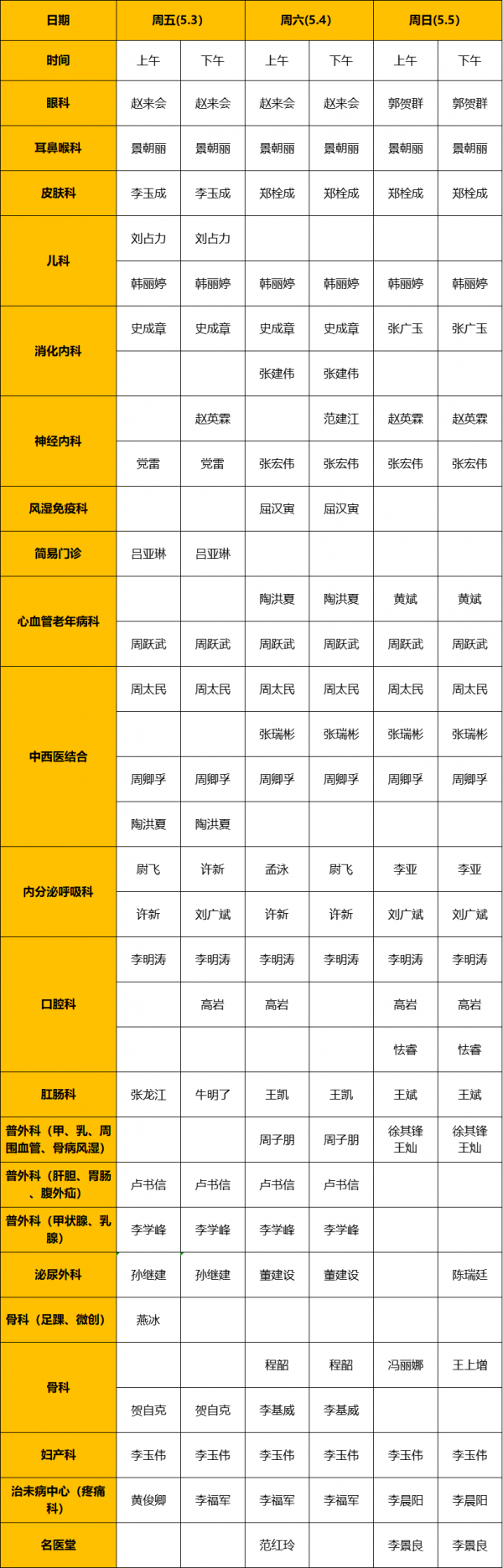 | 日期 | 周五(5.3) |  | 周六(5.4) |  | 周日(5.5) |  |
|---|---|---|---|---|---|---|
| 时间 | 上午 | 下午 | 上午 | 下午 | 上午 | 下午 |
| 眼科 | 赵来会 | 赵来会 | 赵来会 | 赵来会 | 郭贺群 | 郭贺群 |
| 耳鼻喉科 | 景朝丽 | 景朝丽 | 景朝丽 | 景朝丽 | 景朝丽 | 景朝丽 |
| 皮肤科 | 李玉成 | 李玉成 | 郑栓成 | 郑栓成 | 郑栓成 | 郑栓成 |
| 儿科 | 刘占力 | 刘占力 |  |  |  |  |
|  | 韩丽婷 | 韩丽婷 | 韩丽婷 | 韩丽婷 | 韩丽婷 | 韩丽婷 |
| 消化内科 | 史成章 | 史成章 | 史成章 | 史成章 | 张广玉 | 张广玉 |
|  |  |  | 张建伟 | 张建伟 |  |  |
| 神经内科 |  | 赵英霖 |  | 范建江 | 赵英霖 | 赵英霖 |
|  | 党雷 | 党雷 | 张宏伟 | 张宏伟 | 张宏伟 | 张宏伟 |
| 风湿免疫科 |  |  | 屈汉寅 | 屈汉寅 |  |  |
| 简易门诊 | 吕亚琳 | 吕亚琳 |  |  |  |  |
| 心血管老年病科 |  |  | 陶洪夏 | 陶洪夏 | 黄斌 | 黄斌 |
|  | 周跃武 | 周跃武 | 周跃武 | 周跃武 | 周跃武 | 周跃武 |
| 中西医结合 | 周太民 | 周太民 | 周太民 | 周太民 | 周太民 | 周太民 |
|  |  |  | 张瑞彬 | 张瑞彬 | 张瑞彬 | 张瑞彬 |
|  | 周卿孚 | 周卿孚 | 周卿孚 | 周卿孚 | 周卿孚 | 周卿孚 |
|  | 陶洪夏 | 陶洪夏 |  |  |  |  |
| 内分泌呼吸科 | 尉飞 | 许新 | 孟泳 | 尉飞 | 李亚 | 李亚 |
|  | 许新 | 刘广斌 | 许新 | 许新 | 刘广斌 | 刘广斌 |
| 口腔科 | 李明涛 | 李明涛 | 李明涛 | 李明涛 | 李明涛 | 李明涛 |
|  |  | 高岩 | 高岩 |  | 高岩 | 高岩 |
|  |  |  |  |  | 怯睿 | 怯睿 |
| 肛肠科 | 张龙江 | 牛明了 | 王凯 | 王凯 | 王斌 | 王斌 |
| 普外科（甲、乳、周围血管、骨病风湿） |  |  | 周子朋 | 周子朋 | 徐其锋 王灿 | 徐其锋 王灿 |
| 普外科（肝胆、胃肠、腹外疝） | 卢书信 | 卢书信 | 卢书信 | 卢书信 |  |  |
| 普外科（甲状腺、乳腺） | 李学峰 | 李学峰 | 李学峰 | 李学峰 |  |  |
| 泌尿外科 | 孙继建 | 孙继建 | 董建设 | 董建设 |  | 陈瑞廷 |
| 骨科（足踝、微创） | 燕冰 |  |  |  |  |  |
| 骨科 |  |  | 程韶 | 程韶 | 冯丽娜 | 王上增 |
|  | 贺自克 | 贺自克 | 李基威 | 李基威 |  |  |
| 妇产科 | 李玉伟 | 李玉伟 | 李玉伟 | 李玉伟 | 李玉伟 | 李玉伟 |
| 治未病中心（疼痛科） | 黄俊卿 | 李福军 | 李福军 | 李福军 | 李晨阳 | 李晨阳 |
| 名医堂 |  |  | 范红玲 |  | 李景良 | 李景良 |